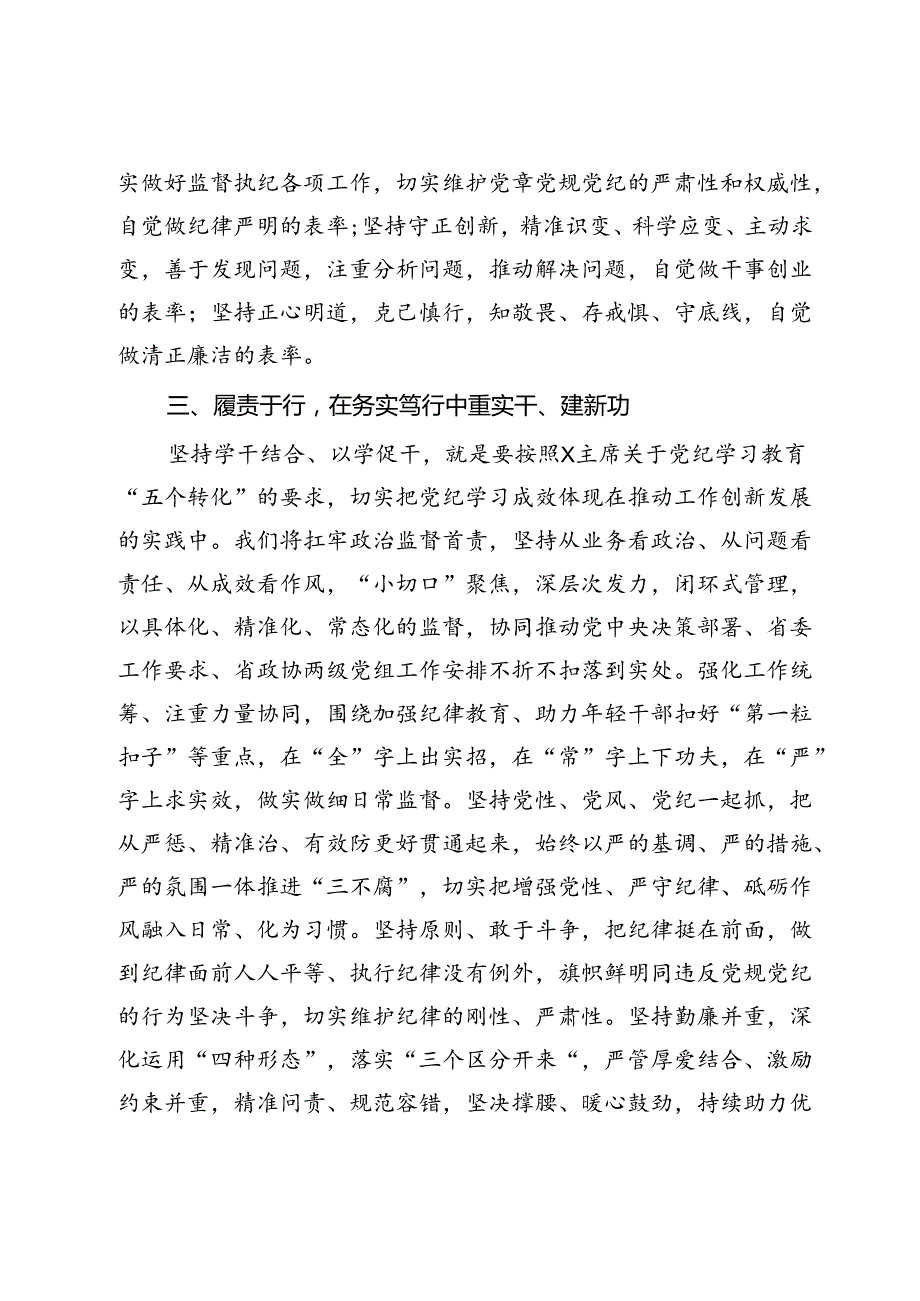 实做好监督执纪各项工作，切实维护党章党规党纪的严肃性和权威性，自觉做纪律严明的表率；坚持守正创新，精准识变、科学应变、主动求变，善于发现问题，注重分析问题，推动解决问题，自觉做干事创业的表率；坚持正心明道，克己慎行，知敬畏、存戒惧、守底线，自觉做清正廉洁的表率。

三、履责于行，在务实笃行中重实干、建新功

坚持学干结合、以学促干，就是要按照X主席关于党纪学习教育“五个转化”的要求，切实把党纪学习成效体现在推动工作创新发展的实践中。我们将扛牢政治监督首责，坚持从业务看政治、从问题看责任、从成效看作风，“小切口”聚焦，深层次发力，闭环式管理，以具体化、精准化、常态化的监督，协同推动党中央决策部署、省委工作要求、省政协两级党组工作安排不折不扣落到实处。强化工作统筹、注重力量协同，围绕加强纪律教育、助力年轻干部扣好“第一粒扣子”等重点，在“全”字上出实招，在“常”字上下功夫，在“严”字上求实效，做实做细日常监督。坚持党性、党风、党纪一起抓，把从严惩、精准治、有效防更好贯通起来，始终以严的基调、严的措施、严的氛围一体推进“三不腐”，切实把增强党性、严守纪律、砥砺作风融入日常、化为习惯。坚持原则、敢于斗争，把纪律挺在前面，做到纪律面前人人平等、执行纪律没有例外，旗帜鲜明同违反党规党纪的行为坚决斗争，切实维护纪律的刚性、严肃性。坚持勤廉并重，深化运用“四种形态”，落实“三个区分开来“，严管厚爱结合、激励约束并重，精准问责、规范容错，坚决撑腰、暖心鼓劲，持续助力优